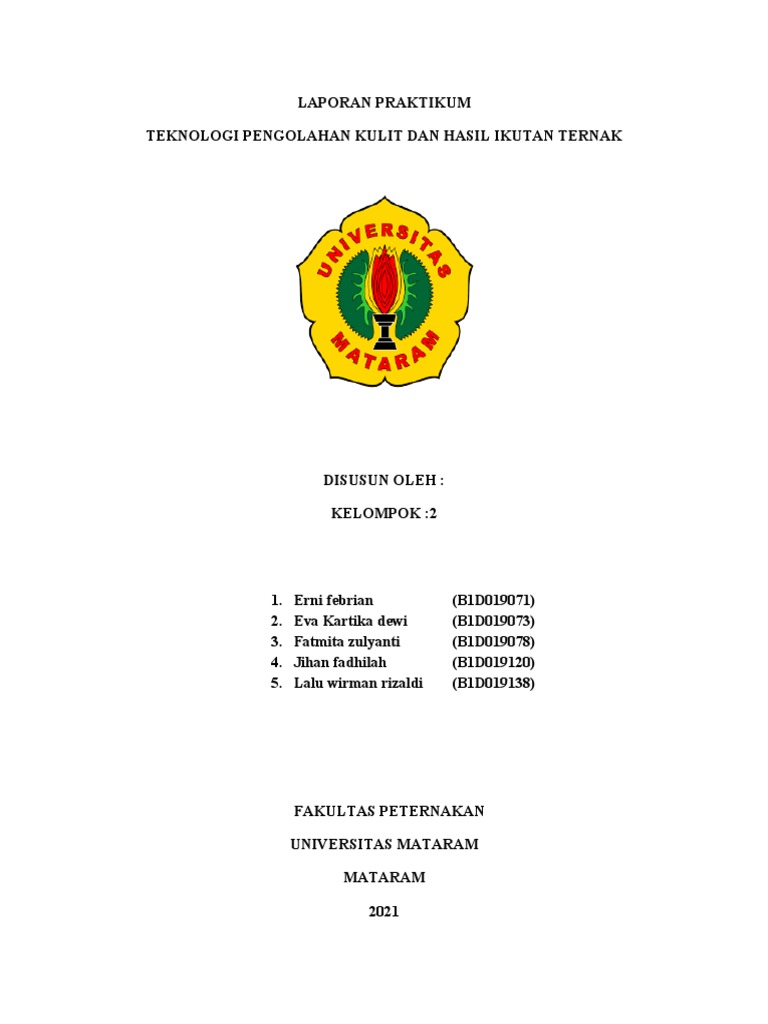 LAPORAN PRAKTIKUM

TEKNOLOGI PENGOLAHAN KULIT DAN HASIL IKUTAN TERNAK

UNIVERSITAS

MATARAM

DISUSUN OLEH :

KELOMPOK :2

1. Erni febrian (B1D019071)
2. Eva Kartika dewi (B1D019073)
3. Fatmita zulyanti (B1D019078)
4. Jihan fadhilah (B1D019120)
5. Lalu wirman rizaldi (B1D019138)

FAKULTAS PETERNAKAN

UNIVERSITAS MATARAM

MATARAM

2021